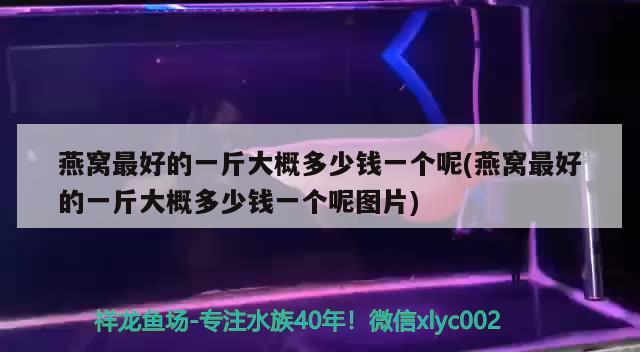 燕窝最好的一斤大概多少钱一个呢(燕窝最好的一斤大概多少钱一个呢图片)

祥龙鱼场-专注水族40年！微信xlyc002